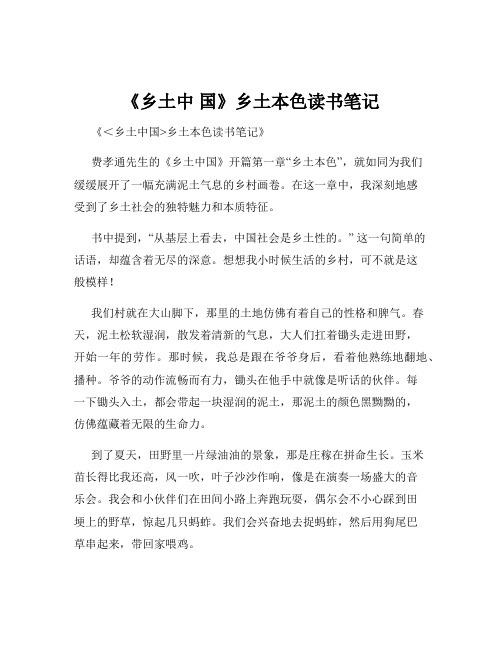 《乡土中 国》乡土本色读书笔记

《＜乡土中国>乡土本色读书笔记》

费孝通先生的《乡土中国》开篇第一章“乡土本色”，就如同为我们缓缓展开了一幅充满泥土气息的乡村画卷。在这一章中，我深刻地感受到了乡土社会的独特魅力和本质特征。

书中提到，“从基层上看去，中国社会是乡土性的。”这一句简单的话语，却蕴含着无尽的深意。想想我小时候生活的乡村，可不就是这般模样！

我们村就在大山脚下，那里的土地仿佛有着自己的性格和脾气。春天，泥土松软湿润，散发着清新的气息，大人们扛着锄头走进田野，开始一年的劳作。那时候，我总是跟在爷爷身后，看着他熟练地翻地、播种。爷爷的动作流畅而有力，锄头在他手中就像是听话的伙伴。每一下锄头入土，都会带起一块湿润的泥土，那泥土的颜色黑黝黝的，仿佛蕴藏着无限的生命力。

到了夏天，田野里一片绿油油的景象，那是庄稼在拼命生长。玉米苗长得比我还高，风一吹，叶子沙沙作响，像是在演奏一场盛大的音乐会。我会和小伙伴们在田间小路上奔跑玩耍，偶尔会不小心踩到田埂上的野草，惊起几只蚂蚱。我们会兴奋地去捉蚂蚱，然后用狗尾巴草串起来，带回家喂鸡。